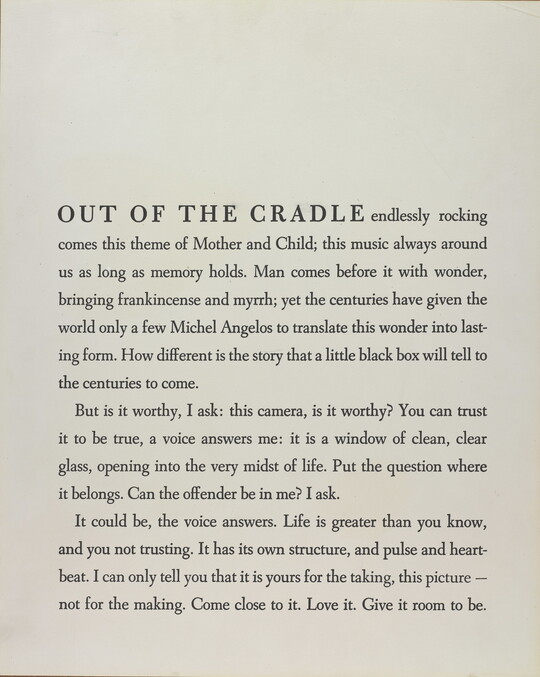 OUT OF THE CRADLE endlessly rocking comes this theme of Mother and Child; this music always around us as long as memory holds. Man comes before it with wonder, bringing frankincense and myrrh; yet the centuries have given the world only a few Michel Angelos to translate this wonder into lasting form. How different is the story that a little black box will tell to the centuries to come.

But is it worthy, I ask: this camera, is it worthy? You can trust it to be true, a voice answers me: it is a window of clean, clear glass, opening into the very midst of life. Put the question where it belongs. Can the offender be in me? I ask.

It could be, the voice answers. Life is greater than you know, and you not trusting. It has its own structure, and pulse and heartbeat. I can only tell you that it is yours for the taking, this picture — not for the making. Come close to it. Love it. Give it room to be.